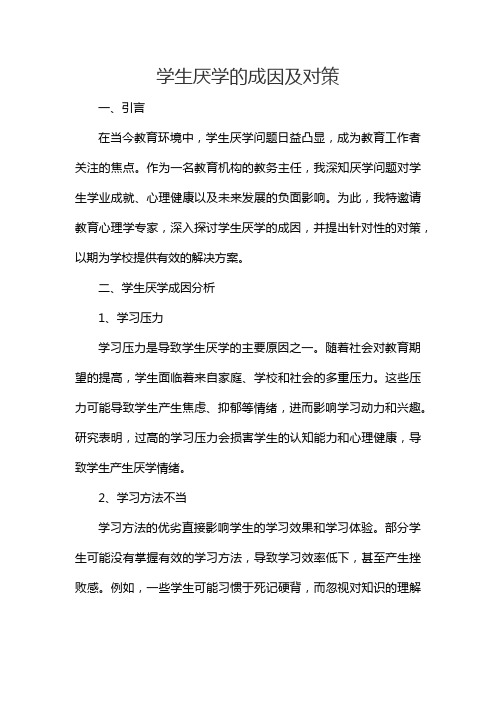 学生厌学的成因及对策

一、引言

在当今教育环境中，学生厌学问题日益凸显，成为教育工作者关注的焦点。作为一名教育机构的教务主任，我深知厌学问题对学生学业成就、心理健康以及未来发展的负面影响。为此，我特邀请教育心理学专家，深入探讨学生厌学的成因，并提出针对性的对策，以期为学校提供有效的解决方案。

二、学生厌学成因分析

1、学习压力

学习压力是导致学生厌学的主要原因之一。随着社会对教育期望的提高，学生面临着来自家庭、学校和社会的多重压力。这些压力可能导致学生产生焦虑、抑郁等情绪，进而影响学习动力和兴趣。研究表明，过高的学习压力会损害学生的认知能力和心理健康，导致学生产生厌学情绪。

2、学习方法不当

学习方法的优劣直接影响学生的学习效果和学习体验。部分学生可能没有掌握有效的学习方法，导致学习效率低下，甚至产生挫败感。例如，一些学生可能习惯于死记硬背，而忽视对知识的理解